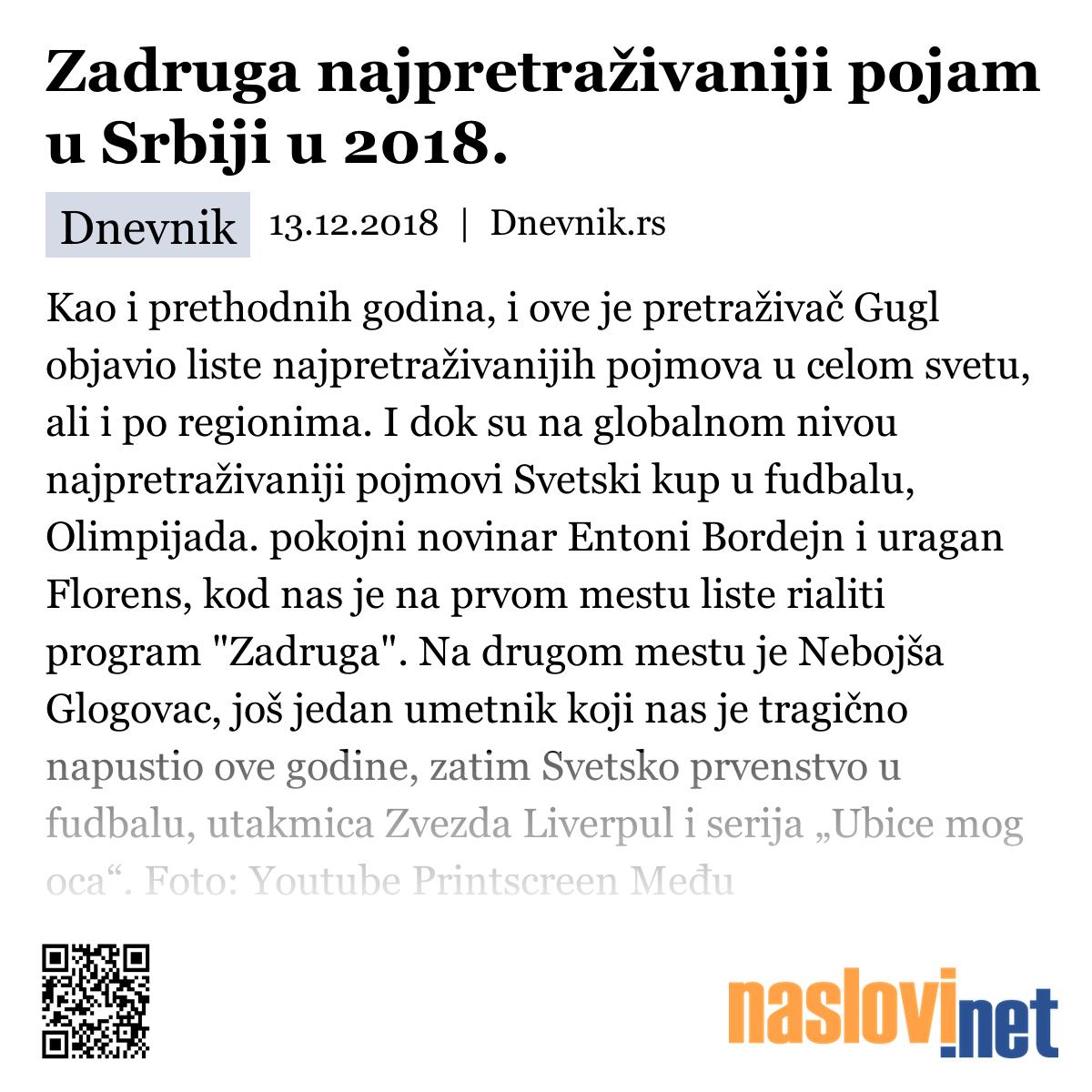 Zadruga najpretraživaniji pojam u Srbiji u 2018.

Dnevnik 13.12.2018 | Dnevnik.rs

Kao i prethodnih godina, i ove je pretraživač Gugl objavio liste najpretraživanijih pojmova u celom svetu, ali i po regionima. I dok su na globalnom nivou najpretraživaniji pojmovi Svetski kup u fudbalu, Olimpijada. pokojni novinar Entoni Bordejn i uragan Florens, kod nas je na prvom mestu liste rialiti program "Zadruga". Na drugom mestu je Nebojša Glogovac, još jedan umetnik koji nas je tragično napustio ove godine, zatim Svetsko prvenstvo u fudbalu, utakmica Zvezda Liverpul i serija „Ubice mog oca“. Foto: Youtube Printscreen Među

naslovi.net